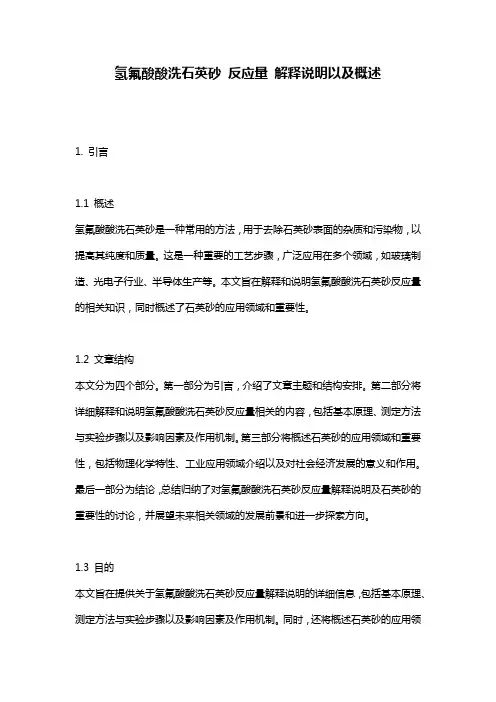 氢氟酸酸洗石英砂 反应量 解释说明以及概述

1. 引言

1.1 概述
氢氟酸酸洗石英砂是一种常用的方法，用于去除石英砂表面的杂质和污染物，以提高其纯度和质量。这是一种重要的工艺步骤，广泛应用在多个领域，如玻璃制造、光电子行业、半导体生产等。本文旨在解释和说明氢氟酸酸洗石英砂反应量的相关知识，同时概述了石英砂的应用领域和重要性。

1.2 文章结构
本文分为四个部分。第一部分为引言，介绍了文章主题和结构安排。第二部分将详细解释和说明氢氟酸酸洗石英砂反应量相关的内容，包括基本原理、测定方法与实验步骤以及影响因素及作用机制。第三部分将概述石英砂的应用领域和重要性，包括物理化学特性、工业应用领域介绍以及对社会经济发展的意义和作用。最后一部分为结论，总结归纳了对氢氟酸酸洗石英砂反应量解释说明及石英砂的重要性的讨论，并展望未来相关领域的发展前景和进一步探索方向。

1.3 目的
本文旨在提供关于氢氟酸酸洗石英砂反应量解释说明的详细信息，包括基本原理、测定方法与实验步骤以及影响因素及作用机制。同时，还将概述石英砂的应用领